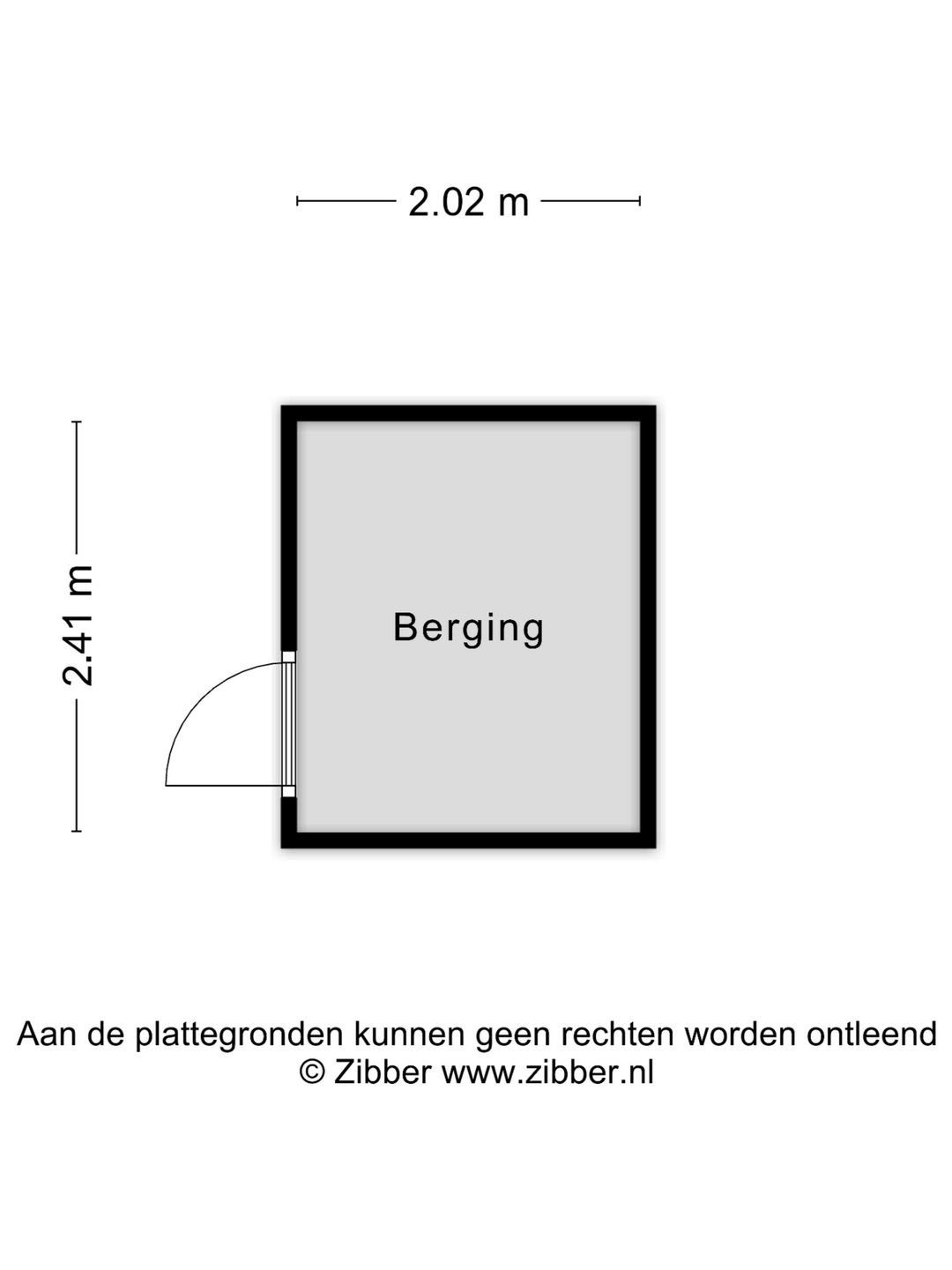 2.02 m

2.41 m

Berging

Aan de plattegronden kunnen geen rechten worden ontleend
© Zibber www.zibber.nl